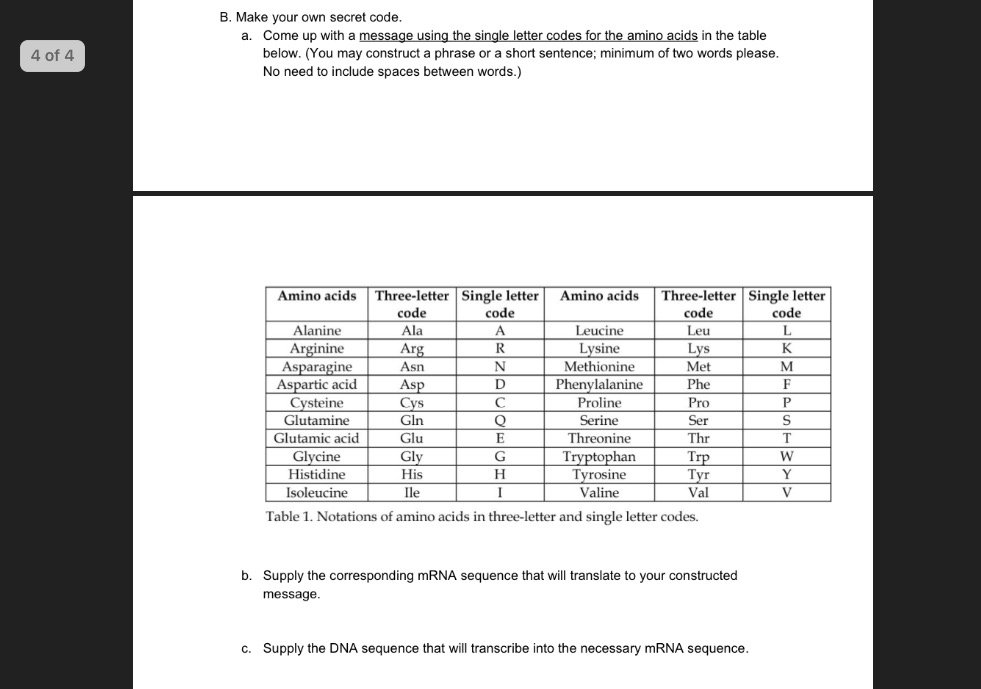 4 of 4

B. Make your own secret code.

a. Come up with a message using the single letter codes for the amino acids in the table below. (You may construct a phrase or a short sentence; minimum of two words please. No need to include spaces between words.)

| Amino acids | Three-letter code | Single letter code | Amino acids | Three-letter code | Single letter code |
|---|---|---|---|---|---|
| Alanine | Ala | A | Leucine | Leu | L |
| Arginine | Arg | R | Lysine | Lys | K |
| Asparagine | Asn | N | Methionine | Met | M |
| Aspartic acid | Asp | D | Phenylalanine | Phe | F |
| Cysteine | Cys | C | Proline | Pro | P |
| Glutamine | Gln | Q | Serine | Ser | S |
| Glutamic acid | Glu | E | Threonine | Thr | T |
| Glycine | Gly | G | Tryptophan | Trp | W |
| Histidine | His | H | Tyrosine | Tyr | Y |
| Isoleucine | Ile | I | Valine | Val | V |

Table 1. Notations of amino acids in three-letter and single letter codes.

b. Supply the corresponding mRNA sequence that will translate to your constructed message.

c. Supply the DNA sequence that will transcribe into the necessary mRNA sequence.